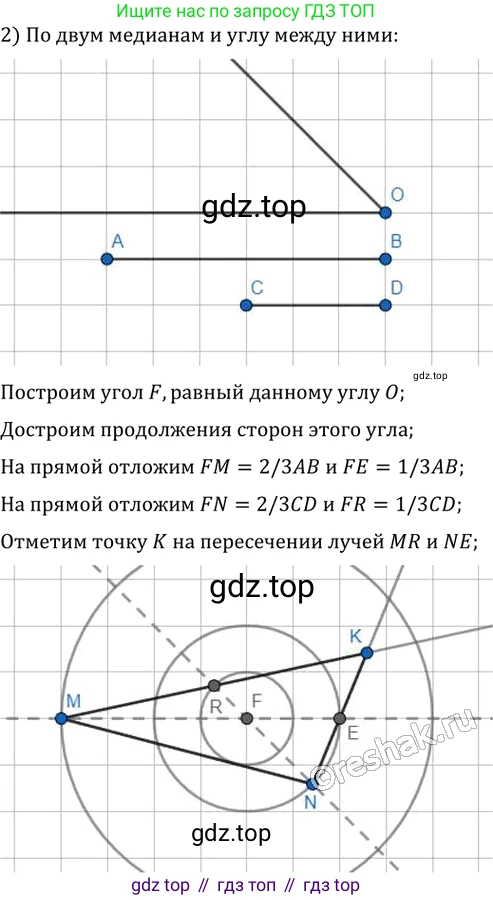 Ищите нас по запросу ГДЗ ТОП

2) По двум медианам и углу между ними:

gdz.top

O

A

B

C

D

gdz.top

Построим угол $F$, равный данному углу $O$;

Достроим продолжения сторон этого угла;

На прямой отложим $FM = 2/3AB$ и $FE = 1/3AB$;

На прямой отложим $FN = 2/3CD$ и $FR = 1/3CD$;

Отметим точку $K$ на пересечении лучей $MR$ и $NE$;

gdz.top

K

M

R

F

E

N

©reshak.ru

gdz.top

gdz top // гдз топ // гдз top